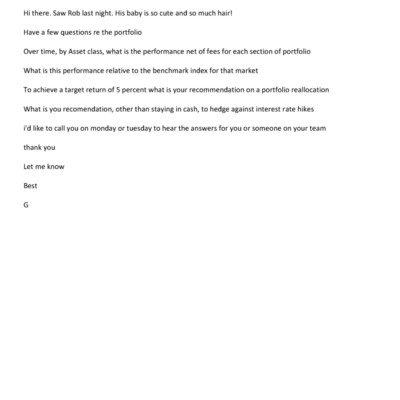 Hi there. Saw Rob last night. His baby is so cute and so much hair!

Have a few questions re the portfolio

Over time, by Asset class, what is the performance net of fees for each section of portfolio

What is this performance relative to the benchmark index for that market

To achieve a target return of 5 percent what is your recommendation on a portfolio reallocation

What is you recomendation, other than staying in cash, to hedge against interest rate hikes

i'd like to call you on monday or tuesday to hear the answers for you or someone on your team

thank you

Let me know

Best

G